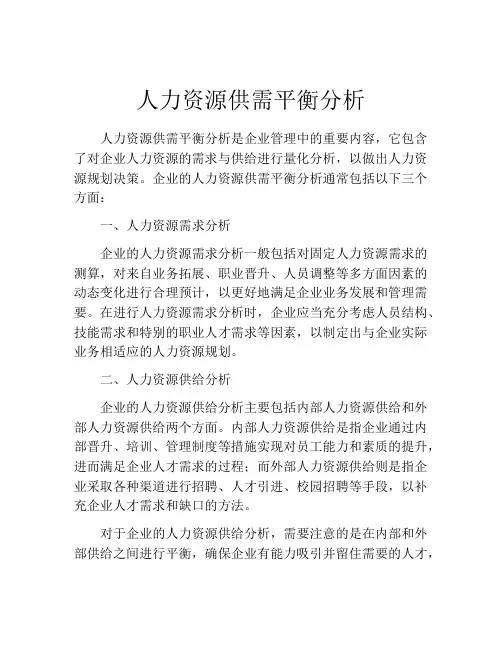 人力资源供需平衡分析

人力资源供需平衡分析是企业管理中的重要内容，它包含了对企业人力资源的需求与供给进行量化分析，以做出人力资源规划决策。企业的人力资源供需平衡分析通常包括以下三个方面：

一、人力资源需求分析

企业的人力资源需求分析一般包括对固定人力资源需求的测算，对来自业务拓展、职业晋升、人员调整等多方面因素的动态变化进行合理预计，以更好地满足企业业务发展和管理需要。在进行人力资源需求分析时，企业应当充分考虑人员结构、技能需求和特别的职业人才需求等因素，以制定出与企业实际业务相适应的人力资源规划。

二、人力资源供给分析

企业的人力资源供给分析主要包括内部人力资源供给和外部人力资源供给两个方面。内部人力资源供给是指企业通过内部晋升、培训、管理制度等措施实现对员工能力和素质的提升，进而满足企业人才需求的过程；而外部人力资源供给则是指企业采取各种渠道进行招聘、人才引进、校园招聘等手段，以补充企业人才需求和缺口的方法。

对于企业的人力资源供给分析，需要注意的是在内部和外部供给之间进行平衡，确保企业有能力吸引并留住需要的人才，